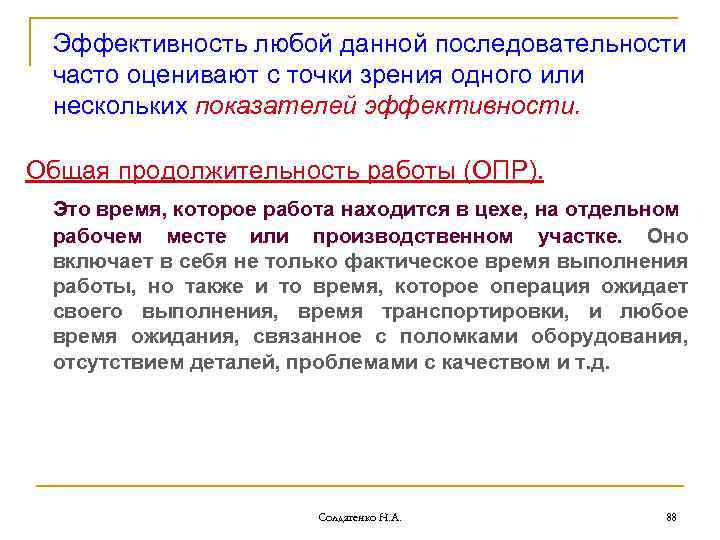 Эффективность любой данной последовательности часто оценивают с точки зрения одного или нескольких показателей эффективности.

Общая продолжительность работы (ОПР).

Это время, которое работа находится в цехе, на отдельном рабочем месте или производственном участке. Оно включает в себя не только фактическое время выполнения работы, но также и то время, которое операция ожидает своего выполнения, время транспортировки, и любое время ожидания, связанное с поломками оборудования, отсутствием деталей, проблемами с качеством и т.д.

Солдатенко Н.А.

88